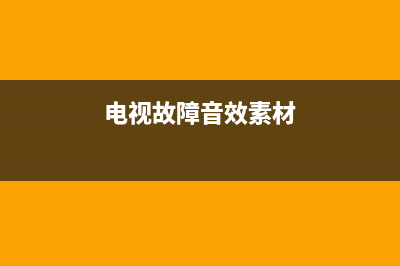 电视故障音效素材